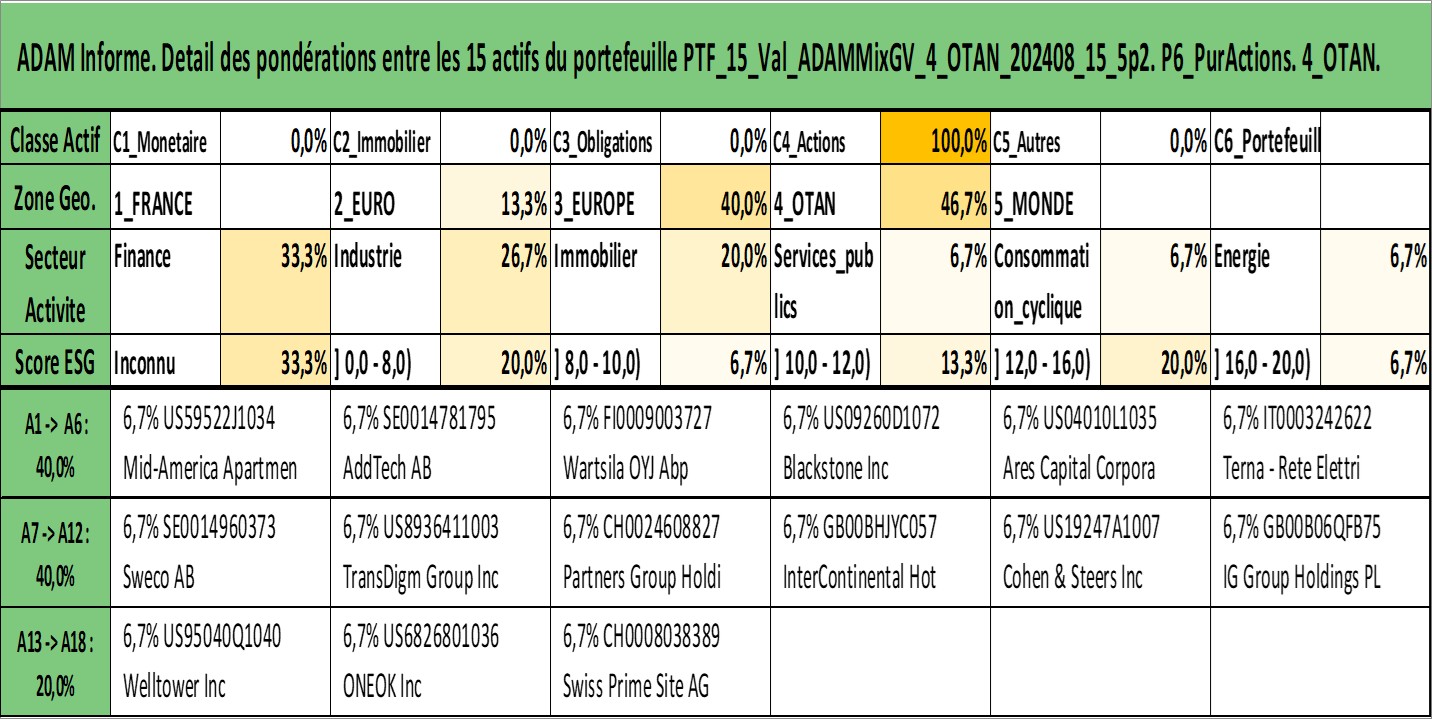 ADAM Informe. Detail des pondérations entre les 15 actifs du portefeuille PTF_15_Val_ADAMMixGV_4_OTAN_202408_15_5p2. P6_PurActions. 4_OTAN.

| Classe Actif | C1_Monetaire | 0,0% | C2_Immobilier | 0,0% | C3_Obligations | 0,0% | C4_Actions | 100,0% | C5_Autres | 0,0% | C6_Portefeuill | |
|---|---|---|---|---|---|---|---|---|---|---|---|---|
| Zone Geo. | 1_FRANCE | | 2_EURO | 13,3% | 3_EUROPE | 40,0% | 4_OTAN | 46,7% | 5_MONDE | | | |
| Secteur Activite | Finance | 33,3% | Industrie | 26,7% | Immobilier | 20,0% | Services_publics | 6,7% | Consommation_cyclique | 6,7% | Energie | 6,7% |
| Score ESG | Inconnu | 33,3% | ] 0,0 - 8,0) | 20,0% | ] 8,0 - 10,0) | 6,7% | ] 10,0 - 12,0) | 13,3% | ] 12,0 - 16,0) | 20,0% | ] 16,0 - 20,0) | 6,7% |

| A1 -> A6 : 40,0% | 6,7% US59522J1034 Mid-America Apartmen | 6,7% SE0014781795 AddTech AB | 6,7% FI0009003727 Wartsila OYJ Abp | 6,7% US09260D1072 Blackstone Inc | 6,7% US04010L1035 Ares Capital Corpora | 6,7% IT0003242622 Terna - Rete Elettri |
|---|---|---|---|---|---|---|
| A7 -> A12 : 40,0% | 6,7% SE0014960373 Sweco AB | 6,7% US8936411003 TransDigm Group Inc | 6,7% CH0024608827 Partners Group Holdi | 6,7% GB00BHJYC057 InterContinental Hot | 6,7% US19247A1007 Cohen & Steers Inc | 6,7% GB00B06QFB75 IG Group Holdings PL |
| A13 -> A18 : 20,0% | 6,7% US95040Q1040 Welltower Inc | 6,7% US6826801036 ONEOK Inc | 6,7% CH0008038389 Swiss Prime Site AG | | | |